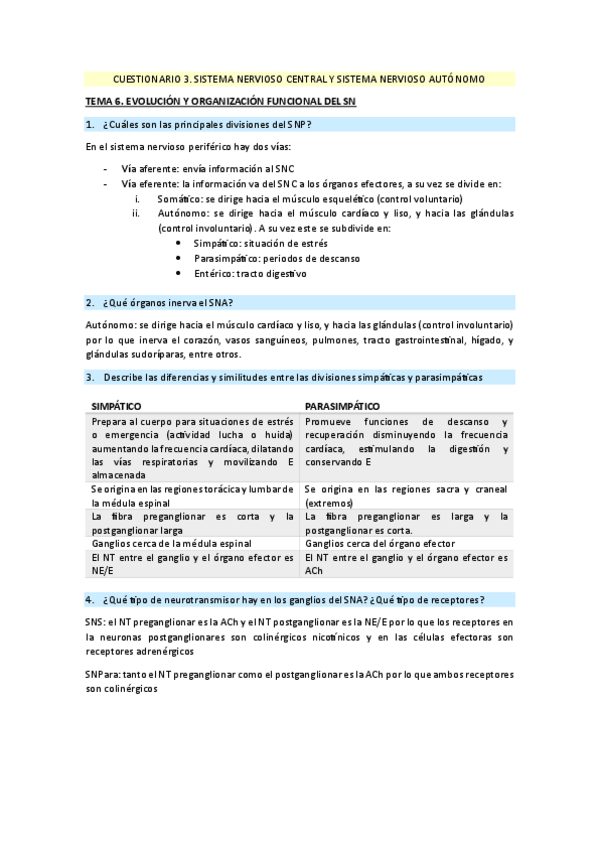 CUESTIONARIO 3. SISTEMA NERVIOSO CENTRAL Y SISTEMA NERVIOSO AUTÓNOMO

TEMA 6. EVOLUCIÓN Y ORGANIZACIÓN FUNCIONAL DEL SN

1. ¿Cuáles son las principales divisiones del SNP?

En el sistema nervioso periférico hay dos vías:

- Vía aferente: envía información al SNC
- Vía eferente: la información va del SNC a los órganos efectores, a su vez se divide en:
  i. Somático: se dirige hacia el músculo esquelético (control voluntario)
  ii. Autónomo: se dirige hacia el músculo cardíaco y liso, y hacia las glándulas (control involuntario). A su vez este se subdivide en:
    • Simpático: situación de estrés
    • Parasimpático: periodos de descanso
    • Entérico: tracto digestivo

2. ¿Qué órganos inerva el SNA?

Autónomo: se dirige hacia el músculo cardíaco y liso, y hacia las glándulas (control involuntario) por lo que inerva el corazón, vasos sanguíneos, pulmones, tracto gastrointestinal, hígado, y glándulas sudoríparas, entre otros.

3. Describe las diferencias y similitudes entre las divisiones simpáticas y parasimpáticas

| SIMPÁTICO | PARASIMPÁTICO |
|---|---|
| Prepara al cuerpo para situaciones de estrés o emergencia (actividad lucha o huida) aumentando la frecuencia cardíaca, dilatando las vías respiratorias y movilizando E almacenada | Promueve funciones de descanso y recuperación disminuyendo la frecuencia cardíaca, estimulando la digestión y conservando E |
| Se origina en las regiones torácica y lumbar de la médula espinal | Se origina en las regiones sacra y craneal (extremos) |
| La fibra preganglionar es corta y la postganglionar larga | La fibra preganglionar es larga y la postganglionar es corta. |
| Ganglios cerca de la médula espinal | Ganglios cerca del órgano efector |
| El NT entre el ganglio y el órgano efector es NE/E | El NT entre el ganglio y el órgano efector es ACh |

4. ¿Qué tipo de neurotransmisor hay en los ganglios del SNA? ¿Qué tipo de receptores?

SNS: el NT preganglionar es la ACh y el NT postganglionar es la NE/E por lo que los receptores en la neuronas postganglionares son colinérgicos nicotínicos y en las células efectoras son receptores adrenérgicos

SNPara: tanto el NT preganglionar como el postganglionar es la ACh por lo que ambos receptores son colinérgicos